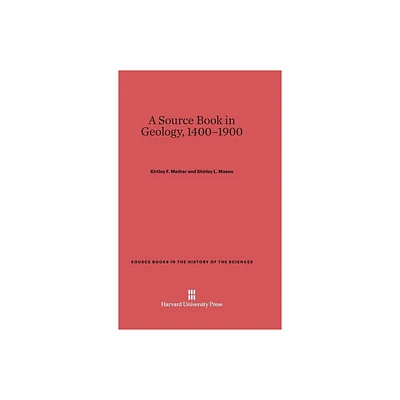 A Source Book in Geology, 1400–1900

Kirtley F. Mather and Shirley L. Mason

SOURCE BOOKS IN THE HISTORY OF THE SCIENCES

Harvard University Press